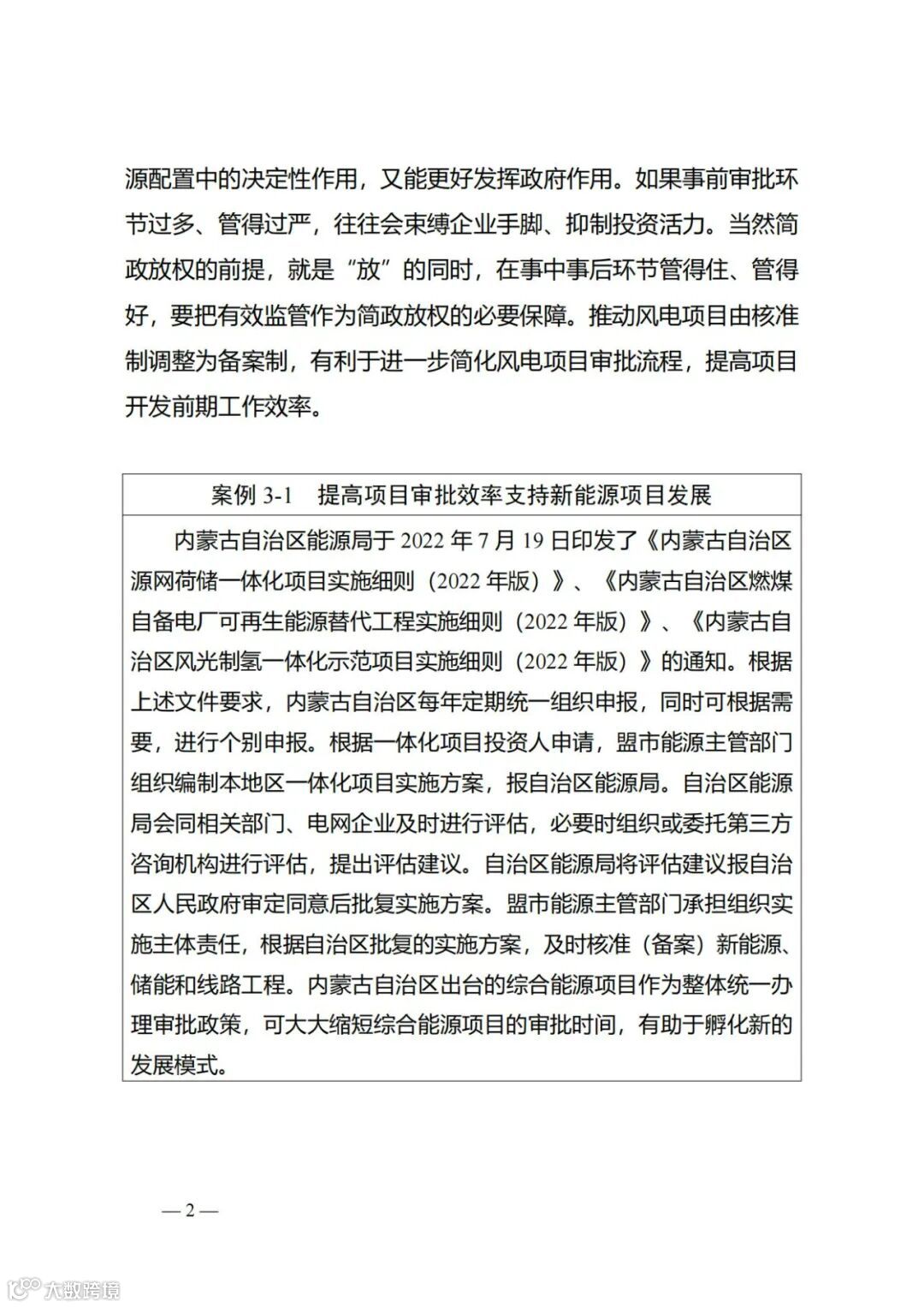 源配置中的决定性作用，又能更好发挥政府作用。如果事前审批环节过多、管得过严，往往会束缚企业手脚、抑制投资活力。当然简政放权的前提，就是“放”的同时，在事中事后环节管得住、管得好，要把有效监管作为简政放权的必要保障。推动风电项目由核准制调整为备案制，有利于进一步简化风电项目审批流程，提高项目开发前期工作效率。

| 案例 3-1　提高项目审批效率支持新能源项目发展 |
|---|
| 内蒙古自治区能源局于 2022 年 7 月 19 日印发了《内蒙古自治区源网荷储一体化项目实施细则（2022 年版）》、《内蒙古自治区燃煤自备电厂可再生能源替代工程实施细则（2022 年版）》、《内蒙古自治区风光制氢一体化示范项目实施细则（2022 年版）》的通知。根据上述文件要求，内蒙古自治区每年定期统一组织申报，同时可根据需要，进行个别申报。根据一体化项目投资人申请，盟市能源主管部门组织编制本地区一体化项目实施方案，报自治区能源局。自治区能源局会同相关部门、电网企业及时进行评估，必要时组织或委托第三方咨询机构进行评估，提出评估建议。自治区能源局将评估建议报自治区人民政府审定同意后批复实施方案。盟市能源主管部门承担组织实施主体责任，根据自治区批复的实施方案，及时核准（备案）新能源、储能和线路工程。内蒙古自治区出台的综合能源项目作为整体统一办理审批政策，可大大缩短综合能源项目的审批时间，有助于孵化新的发展模式。 |

— 2 —

大数跨境